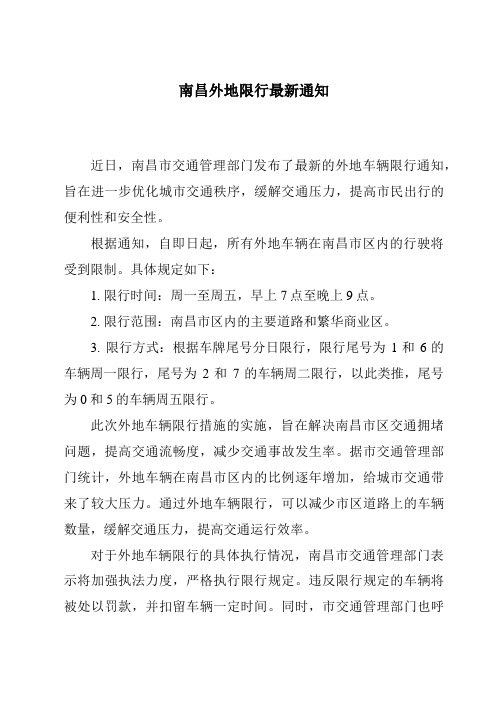 南昌外地限行最新通知

近日，南昌市交通管理部门发布了最新的外地车辆限行通知，旨在进一步优化城市交通秩序，缓解交通压力，提高市民出行的便利性和安全性。

根据通知，自即日起，所有外地车辆在南昌市区内的行驶将受到限制。具体规定如下：

1. 限行时间：周一至周五，早上 7 点至晚上 9 点。

2. 限行范围：南昌市区内的主要道路和繁华商业区。

3. 限行方式：根据车牌尾号分日限行，限行尾号为 1 和 6 的车辆周一限行，尾号为 2 和 7 的车辆周二限行，以此类推，尾号为 0 和 5 的车辆周五限行。

此次外地车辆限行措施的实施，旨在解决南昌市区交通拥堵问题，提高交通流畅度，减少交通事故发生率。据市交通管理部门统计，外地车辆在南昌市区内的比例逐年增加，给城市交通带来了较大压力。通过外地车辆限行，可以减少市区道路上的车辆数量，缓解交通压力，提高交通运行效率。

对于外地车辆限行的具体执行情况，南昌市交通管理部门表示将加强执法力度，严格执行限行规定。违反限行规定的车辆将被处以罚款，并扣留车辆一定时间。同时，市交通管理部门也呼